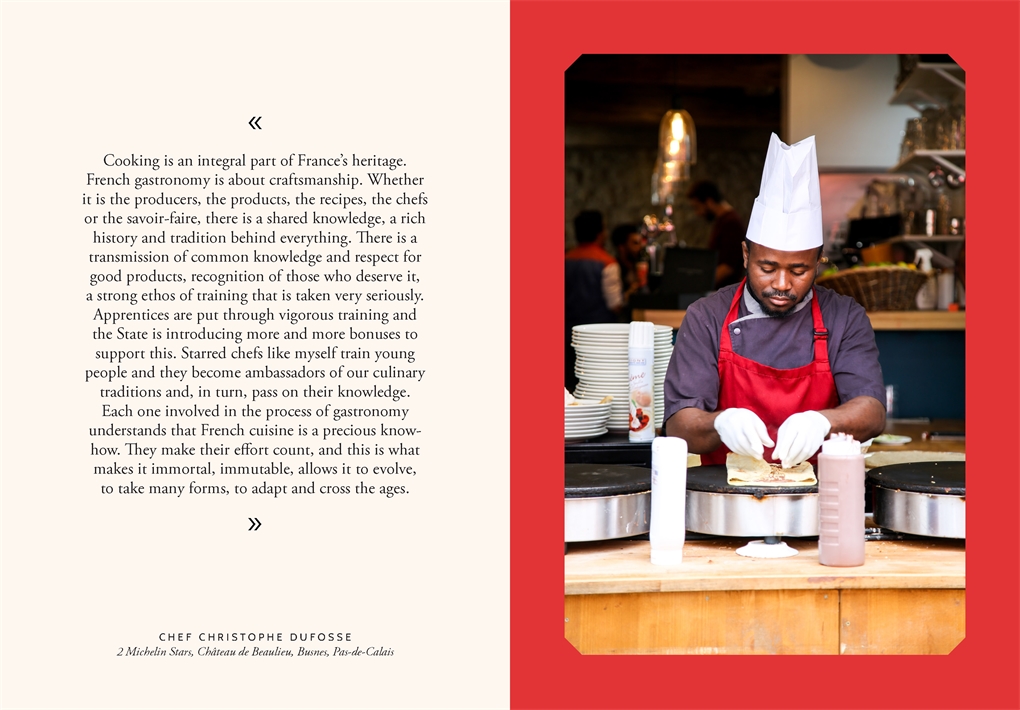 «

Cooking is an integral part of France's heritage. French gastronomy is about craftsmanship. Whether it is the producers, the products, the recipes, the chefs or the savoir-faire, there is a shared knowledge, a rich history and tradition behind everything. There is a transmission of common knowledge and respect for good products, recognition of those who deserve it, a strong ethos of training that is taken very seriously. Apprentices are put through vigorous training and the State is introducing more and more bonuses to support this. Starred chefs like myself train young people and they become ambassadors of our culinary traditions and, in turn, pass on their knowledge. Each one involved in the process of gastronomy understands that French cuisine is a precious know-how. They make their effort count, and this is what makes it immortal, immutable, allows it to evolve, to take many forms, to adapt and cross the ages.

»

CHEF CHRISTOPHE DUFOSSE
2 Michelin Stars, Château de Beaulieu, Busnes, Pas-de-Calais